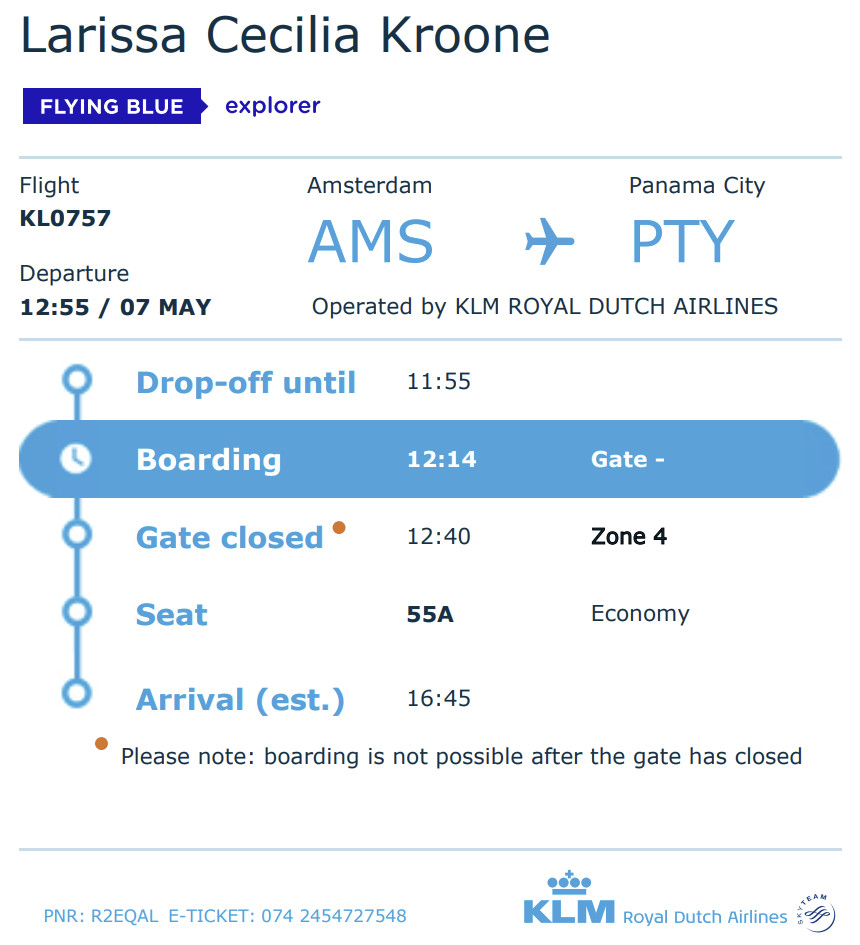 Larissa Cecilia Kroone

FLYING BLUE explorer

Flight
KL0757

Departure
12:55 / 07 MAY

Amsterdam
AMS

Panama City
PTY

Operated by KLM ROYAL DUTCH AIRLINES

Drop-off until 11:55

Boarding 12:14 Gate -

Gate closed 12:40 Zone 4

Seat 55A Economy

Arrival (est.) 16:45

Please note: boarding is not possible after the gate has closed

PNR: R2EQAL E-TICKET: 074 2454727548

KLM Royal Dutch Airlines

SKYTEAM